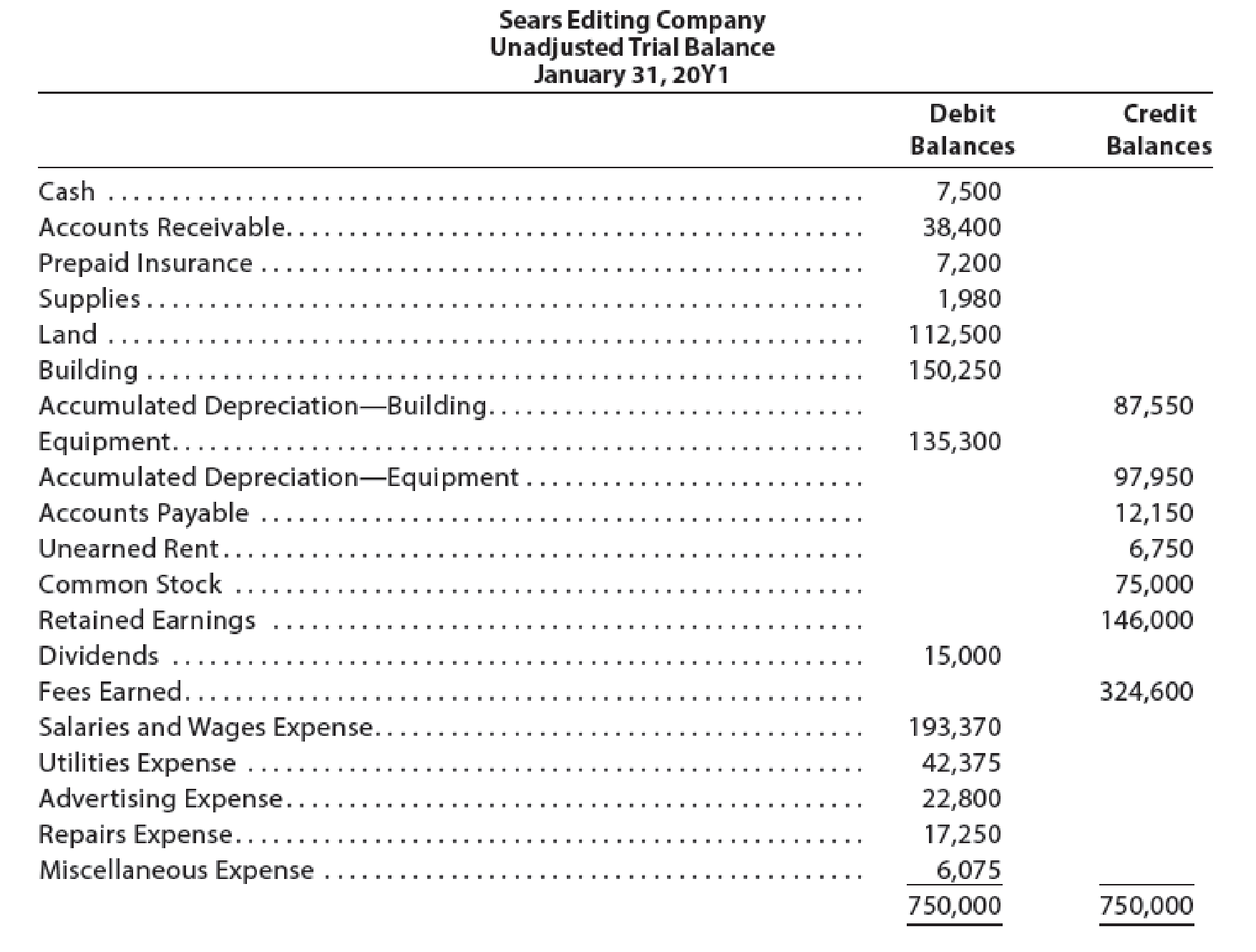 Sears Editing Company
Unadjusted Trial Balance
January 31, 20Y1

| | Debit Balances | Credit Balances |
|---|---|---|
| Cash | 7,500 | |
| Accounts Receivable | 38,400 | |
| Prepaid Insurance | 7,200 | |
| Supplies | 1,980 | |
| Land | 112,500 | |
| Building | 150,250 | |
| Accumulated Depreciation—Building | | 87,550 |
| Equipment | 135,300 | |
| Accumulated Depreciation—Equipment | | 97,950 |
| Accounts Payable | | 12,150 |
| Unearned Rent | | 6,750 |
| Common Stock | | 75,000 |
| Retained Earnings | | 146,000 |
| Dividends | 15,000 | |
| Fees Earned | | 324,600 |
| Salaries and Wages Expense | 193,370 | |
| Utilities Expense | 42,375 | |
| Advertising Expense | 22,800 | |
| Repairs Expense | 17,250 | |
| Miscellaneous Expense | 6,075 | |
| | 750,000 | 750,000 |